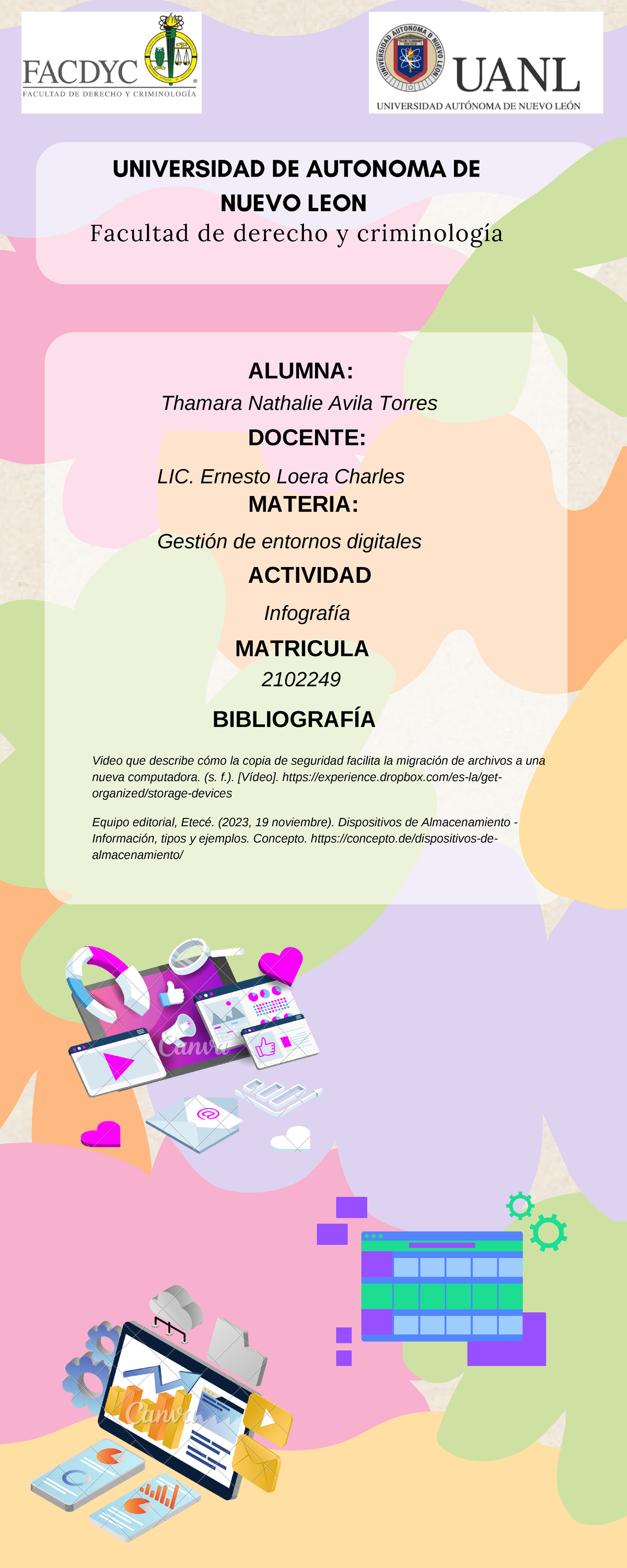 FACDYC
FACULTAD DE DERECHO Y CRIMINOLOGÍA

UNIVERSIDAD AUTONOMA DE NUEVO LEON
UANL
UNIVERSIDAD AUTÓNOMA DE NUEVO LEÓN

UNIVERSIDAD DE AUTONOMA DE NUEVO LEON
Facultad de derecho y criminología

ALUMNA:
Thamara Nathalie Avila Torres
DOCENTE:
LIC. Ernesto Loera Charles
MATERIA:
Gestión de entornos digitales
ACTIVIDAD
Infografía
MATRICULA
2102249
BIBLIOGRAFÍA

Video que describe cómo la copia de seguridad facilita la migración de archivos a una nueva computadora. (s. f.). [Vídeo]. https://experience.dropbox.com/es-la/get-organized/storage-devices

Equipo editorial, Etecé. (2023, 19 noviembre). Dispositivos de Almacenamiento - Información, tipos y ejemplos. Concepto. https://concepto.de/dispositivos-de-almacenamiento/

Canva
Canva